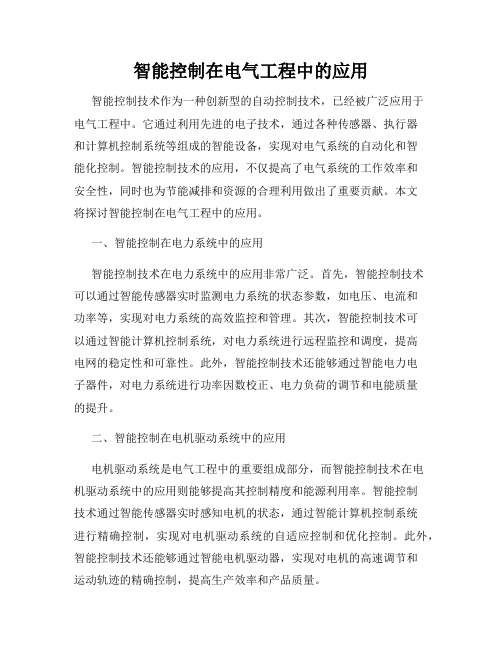 智能控制在电气工程中的应用

智能控制技术作为一种创新型的自动控制技术，已经被广泛应用于电气工程中。它通过利用先进的电子技术，通过各种传感器、执行器和计算机控制系统等组成的智能设备，实现对电气系统的自动化和智能化控制。智能控制技术的应用，不仅提高了电气系统的工作效率和安全性，同时也为节能减排和资源的合理利用做出了重要贡献。本文将探讨智能控制在电气工程中的应用。

一、智能控制在电力系统中的应用

智能控制技术在电力系统中的应用非常广泛。首先，智能控制技术可以通过智能传感器实时监测电力系统的状态参数，如电压、电流和功率等，实现对电力系统的高效监控和管理。其次，智能控制技术可以通过智能计算机控制系统，对电力系统进行远程监控和调度，提高电网的稳定性和可靠性。此外，智能控制技术还能够通过智能电力电子器件，对电力系统进行功率因数校正、电力负荷的调节和电能质量的提升。

二、智能控制在电机驱动系统中的应用

电机驱动系统是电气工程中的重要组成部分，而智能控制技术在电机驱动系统中的应用则能够提高其控制精度和能源利用率。智能控制技术通过智能传感器实时感知电机的状态，通过智能计算机控制系统进行精确控制，实现对电机驱动系统的自适应控制和优化控制。此外，智能控制技术还能够通过智能电机驱动器，实现对电机的高速调节和运动轨迹的精确控制，提高生产效率和产品质量。